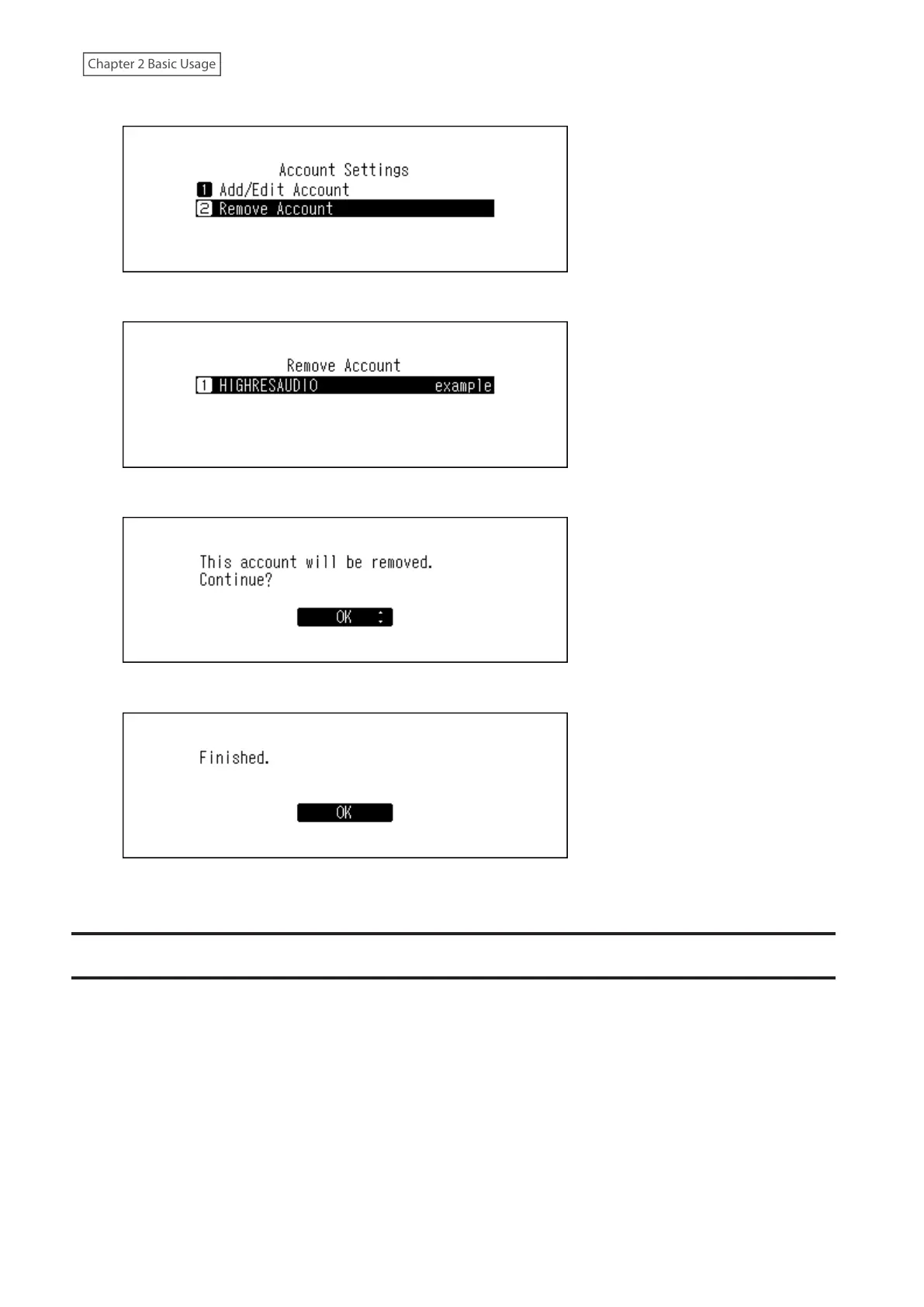 Chapter 2 Basic Usage

Account Settings
1 Add/Edit Account
2 Remove Account

Remove Account
1 HIGHRESAUDIO example

This account will be removed.
Continue?

OK

Finished.

OK